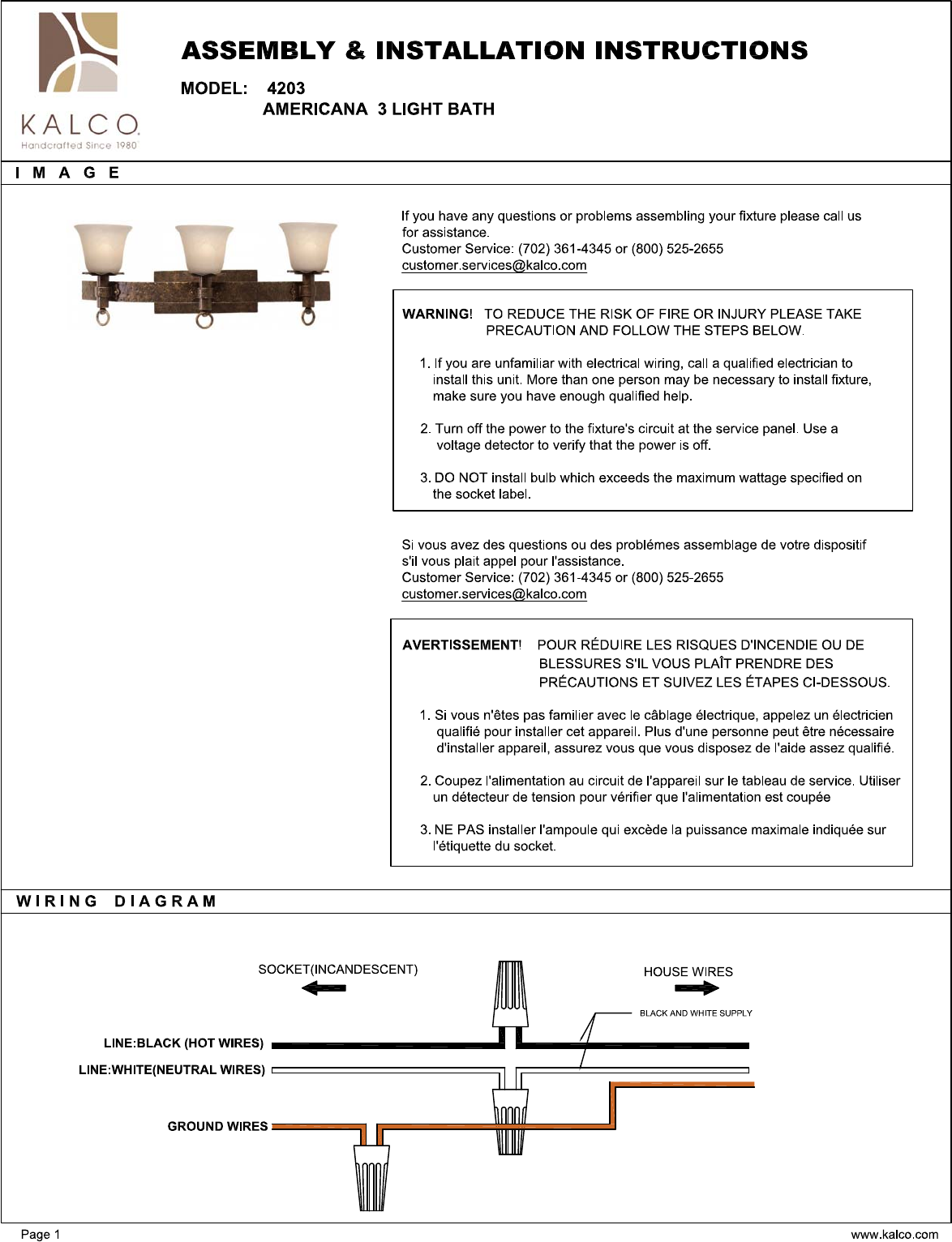 KALCO
Handcrafted Since 1980

ASSEMBLY & INSTALLATION INSTRUCTIONS

MODEL: 4203
AMERICANA 3 LIGHT BATH

IMAGE

If you have any questions or problems assembling your fixture please call us for assistance.
Customer Service: (702) 361-4345 or (800) 525-2655
customer.services@kalco.com

WARNING! TO REDUCE THE RISK OF FIRE OR INJURY PLEASE TAKE PRECAUTION AND FOLLOW THE STEPS BELOW.

1. If you are unfamiliar with electrical wiring, call a qualified electrician to install this unit. More than one person may be necessary to install fixture, make sure you have enough qualified help.

2. Turn off the power to the fixture's circuit at the service panel. Use a voltage detector to verify that the power is off.

3. DO NOT install bulb which exceeds the maximum wattage specified on the socket label.

Si vous avez des questions ou des problémes assemblage de votre dispositif s'il vous plait appel pour l'assistance.
Customer Service: (702) 361-4345 or (800) 525-2655
customer.services@kalco.com

AVERTISSEMENT! POUR RÉDUIRE LES RISQUES D'INCENDIE OU DE BLESSURES S'IL VOUS PLAÎT PRENDRE DES PRÉCAUTIONS ET SUIVEZ LES ÉTAPES CI-DESSOUS.

1. Si vous n'êtes pas familier avec le câblage électrique, appelez un électricien qualifié pour installer cet appareil. Plus d'une personne peut être nécessaire d'installer appareil, assurez vous que vous disposez de l'aide assez qualifié.

2. Coupez l'alimentation au circuit de l'appareil sur le tableau de service. Utiliser un détecteur de tension pour vérifier que l'alimentation est coupée

3. NE PAS installer l'ampoule qui excède la puissance maximale indiquée sur l'étiquette du socket.

WIRING DIAGRAM

SOCKET(INCANDESCENT)
HOUSE WIRES
BLACK AND WHITE SUPPLY
LINE:BLACK (HOT WIRES)
LINE:WHITE(NEUTRAL WIRES)
GROUND WIRES

Page 1
www.kalco.com